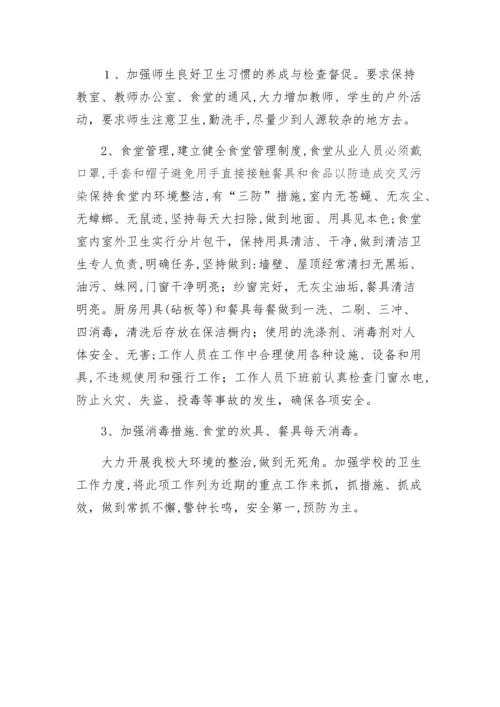 1、加强师生良好卫生习惯的养成与检查督促。要求保持教室、教师办公室、食堂的通风，大力增加教师、学生的户外活动，要求师生注意卫生，勤洗手，尽量少到人源较杂的地方去。

2、食堂管理，建立健全食堂管理制度，食堂从业人员必须戴口罩，手套和帽子避免用手直接接触餐具和食品以防造成交叉污染保持食堂内环境整洁，有“三防”措施，室内无苍蝇、无灰尘、无蟑螂、无鼠迹，坚持每天大扫除，做到地面、用具见本色；食堂室内室外卫生实行分片包干，保持用具清洁、干净，做到清洁卫生专人负责，明确任务，坚持做到：墙壁、屋顶经常清扫无黑垢、油污、蛛网，门窗干净明亮；纱窗完好，无灰尘油垢，餐具清洁明亮。厨房用具(砧板等)和餐具每餐做到一洗、二刷、三冲、四消毒，清洗后存放在保洁橱内；使用的洗涤剂、消毒剂对人体安全、无害；工作人员在工作中合理使用各种设施、设备和用具，不违规使用和强行工作；工作人员下班前认真检查门窗水电，防止火灾、失盗、投毒等事故的发生，确保各项安全。

3、加强消毒措施.食堂的炊具、餐具每天消毒。

大力开展我校大环境的整治，做到无死角。加强学校的卫生工作力度，将此项工作列为近期的重点工作来抓，抓措施、抓成效，做到常抓不懈，警钟长鸣，安全第一，预防为主。